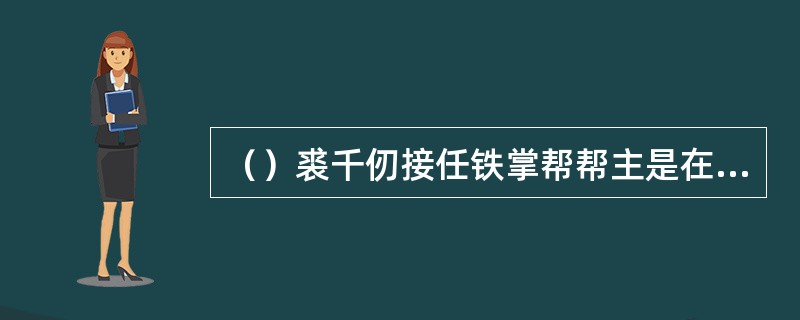 （）裘千仞接任铁掌帮帮主是在...